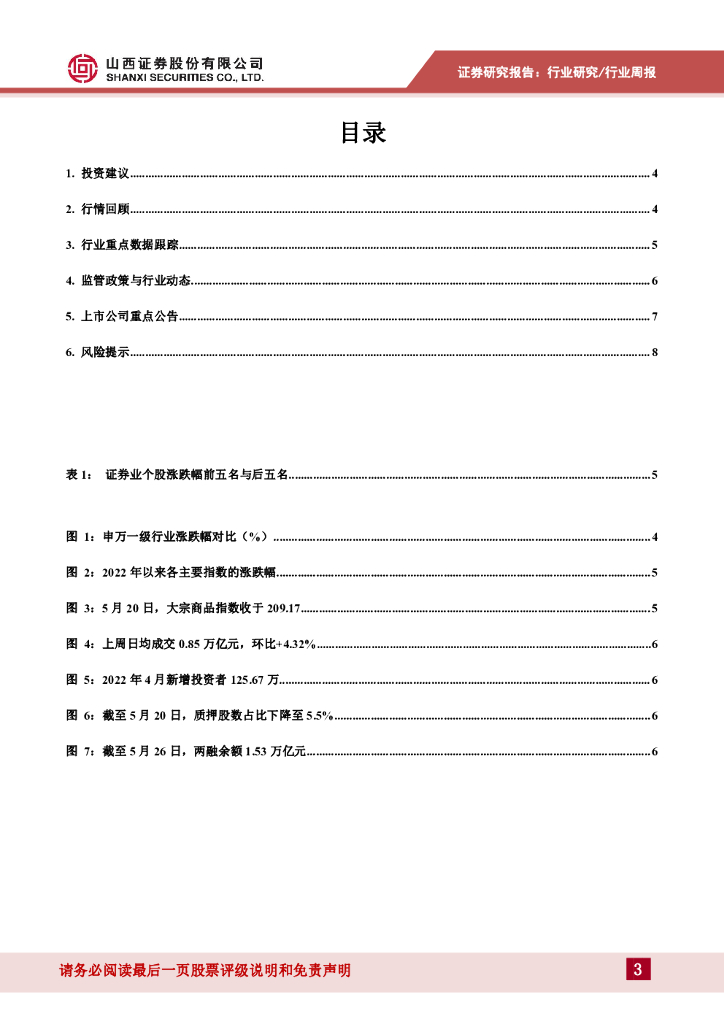 山西证券股份有限公司
SHANXI SECURITIES CO., LTD.

证券研究报告：行业研究/行业周报

目录

1. 投资建议 ........ 4

2. 行情回顾 ........ 4

3. 行业重点数据跟踪 ........ 5

4. 监管政策与行业动态 ........ 6

5. 上市公司重点公告 ........ 7

6. 风险提示 ........ 8

表 1： 证券业个股涨跌幅前五名与后五名 ........ 5

图 1：申万一级行业涨跌幅对比（%） ........ 4

图 2：2022 年以来各主要指数的涨跌幅 ........ 5

图 3：5 月 20 日，大宗商品指数收于 209.17 ........ 5

图 4：上周日均成交 0.85 万亿元，环比+4.32% ........ 6

图 5：2022 年 4 月新增投资者 125.67 万 ........ 6

图 6：截至 5 月 20 日，质押股数占比下降至 5.5% ........ 6

图 7：截至 5 月 26 日，两融余额 1.53 万亿元 ........ 6

请务必阅读最后一页股票评级说明和免责声明

3